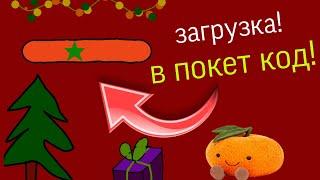 загрузка!
в покет код!